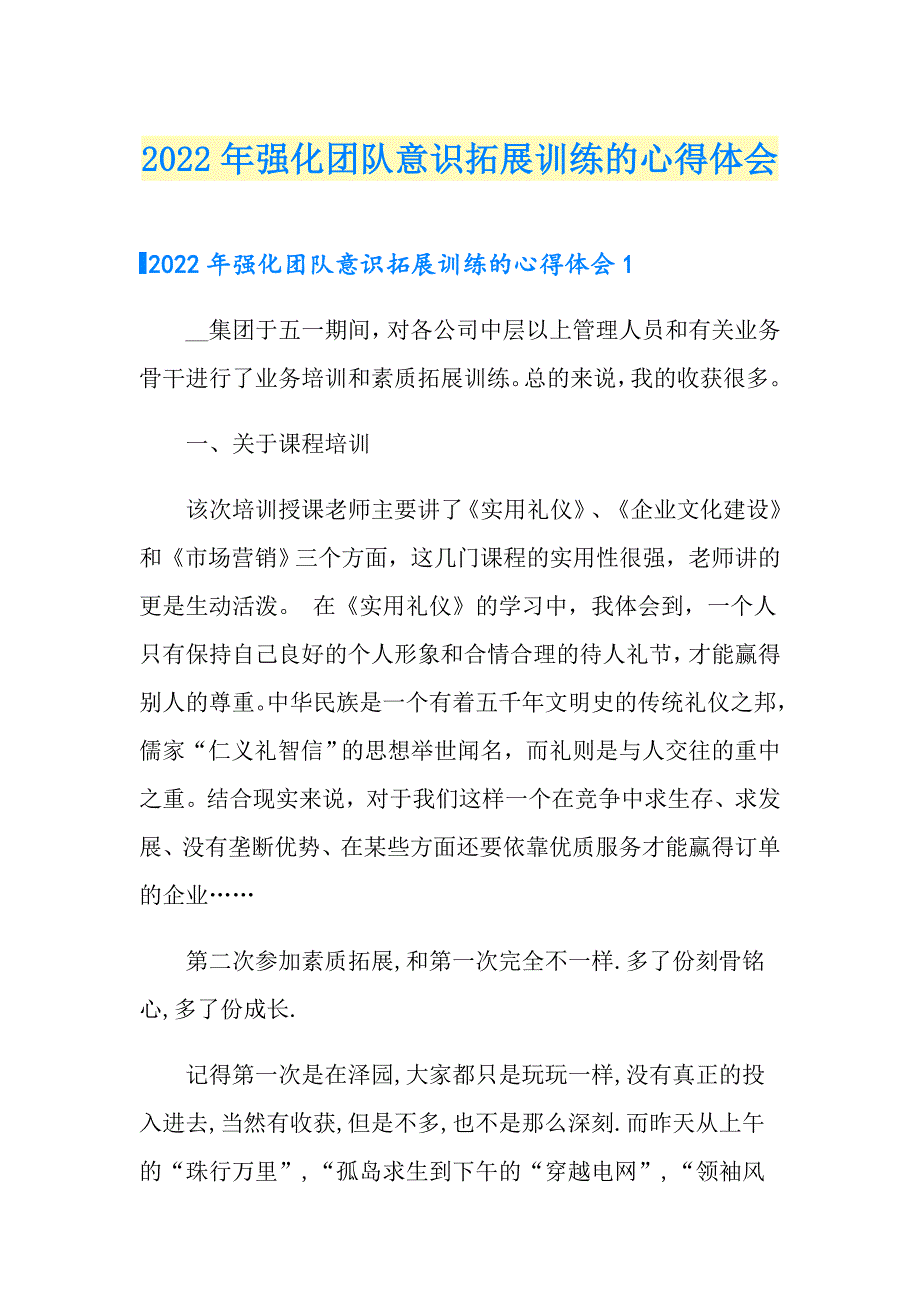 2022年强化团队意识拓展训练的心得体会

2022年强化团队意识拓展训练的心得体会1

__集团于五一期间，对各公司中层以上管理人员和有关业务骨干进行了业务培训和素质拓展训练。总的来说，我的收获很多。

一、关于课程培训

该次培训授课老师主要讲了《实用礼仪》、《企业文化建设》和《市场营销》三个方面，这几门课程的实用性很强，老师讲的更是生动活泼。 在《实用礼仪》的学习中，我体会到，一个人只有保持自己良好的个人形象和合情合理的待人礼节，才能赢得别人的尊重。中华民族是一个有着五千年文明史的传统礼仪之邦，儒家“仁义礼智信”的思想举世闻名，而礼则是与人交往的重中之重。结合现实来说，对于我们这样一个在竞争中求生存、求发展、没有垄断优势、在某些方面还要依靠优质服务才能赢得订单的企业……

第二次参加素质拓展,和第一次完全不一样.多了份刻骨铭心,多了份成长.

记得第一次是在泽园,大家都只是玩玩一样,没有真正的投入进去,当然有收获,但是不多,也不是那么深刻.而昨天从上午的“珠行万里”,“孤岛求生到下午的“穿越电网”,“领袖风